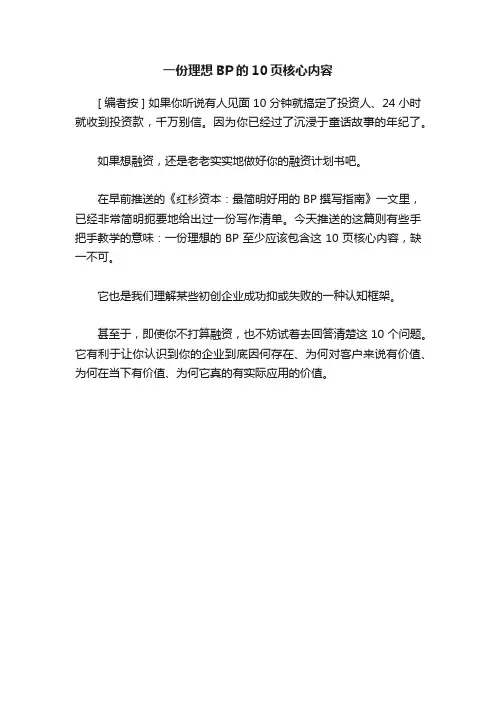 一份理想 BP 的 10 页核心内容

[ 编者按 ] 如果你听说有人见面 10 分钟就搞定了投资人、24 小时就收到投资款，千万别信。因为你已经过了沉浸于童话故事的年纪了。

如果想融资，还是老老实实地做好你的融资计划书吧。

在早前推送的《红杉资本：最简明好用的 BP 撰写指南》一文里，已经非常简明扼要地给出过一份写作清单。今天推送的这篇则有些手把手教学的意味：一份理想的 BP 至少应该包含这 10 页核心内容，缺一不可。

它也是我们理解某些初创企业成功抑或失败的一种认知框架。

甚至于，即使你不打算融资，也不妨试着去回答清楚这 10 个问题。它有利于让你认识到你的企业到底因何存在、为何对客户来说有价值、为何在当下有价值、为何它真的有实际应用的价值。